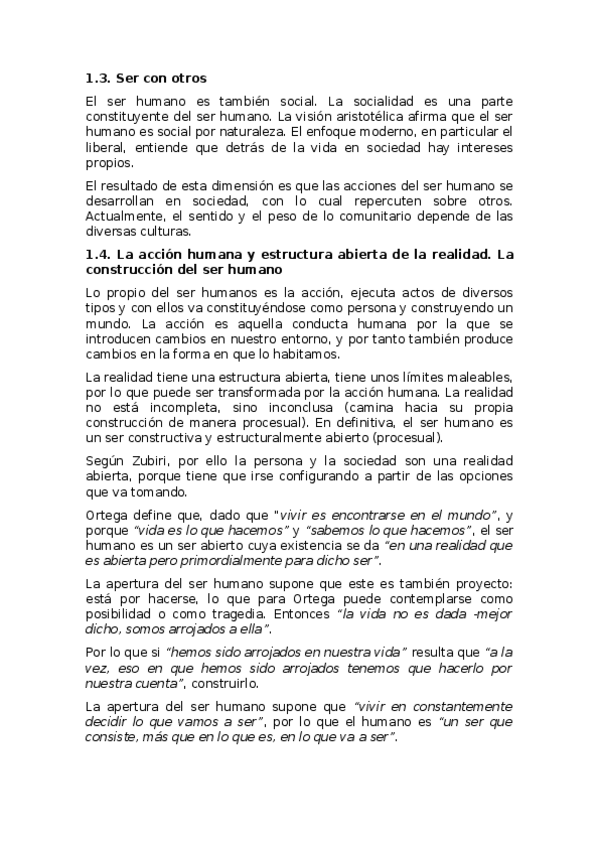 1.3. Ser con otros

El ser humano es también social. La socialidad es una parte constituyente del ser humano. La visión aristotélica afirma que el ser humano es social por naturaleza. El enfoque moderno, en particular el liberal, entiende que detrás de la vida en sociedad hay intereses propios.

El resultado de esta dimensión es que las acciones del ser humano se desarrollan en sociedad, con lo cual repercuten sobre otros. Actualmente, el sentido y el peso de lo comunitario depende de las diversas culturas.

1.4. La acción humana y estructura abierta de la realidad. La construcción del ser humano

Lo propio del ser humanos es la acción, ejecuta actos de diversos tipos y con ellos va constituyéndose como persona y construyendo un mundo. La acción es aquella conducta humana por la que se introducen cambios en nuestro entorno, y por tanto también produce cambios en la forma en que lo habitamos.

La realidad tiene una estructura abierta, tiene unos límites maleables, por lo que puede ser transformada por la acción humana. La realidad no está incompleta, sino inconclusa (camina hacia su propia construcción de manera procesual). En definitiva, el ser humano es un ser constructiva y estructuralmente abierto (procesual).

Según Zubiri, por ello la persona y la sociedad son una realidad abierta, porque tiene que irse configurando a partir de las opciones que va tomando.

Ortega define que, dado que "vivir es encontrarse en el mundo", y porque "vida es lo que hacemos" y "sabemos lo que hacemos", el ser humano es un ser abierto cuya existencia se da "en una realidad que es abierta pero primordialmente para dicho ser".

La apertura del ser humano supone que este es también proyecto: está por hacerse, lo que para Ortega puede contemplarse como posibilidad o como tragedia. Entonces "la vida no es dada -mejor dicho, somos arrojados a ella".

Por lo que si "hemos sido arrojados en nuestra vida" resulta que "a la vez, eso en que hemos sido arrojados tenemos que hacerlo por nuestra cuenta", construirlo.

La apertura del ser humano supone que "vivir en constantemente decidir lo que vamos a ser", por lo que el humano es "un ser que consiste, más que en lo que es, en lo que va a ser".